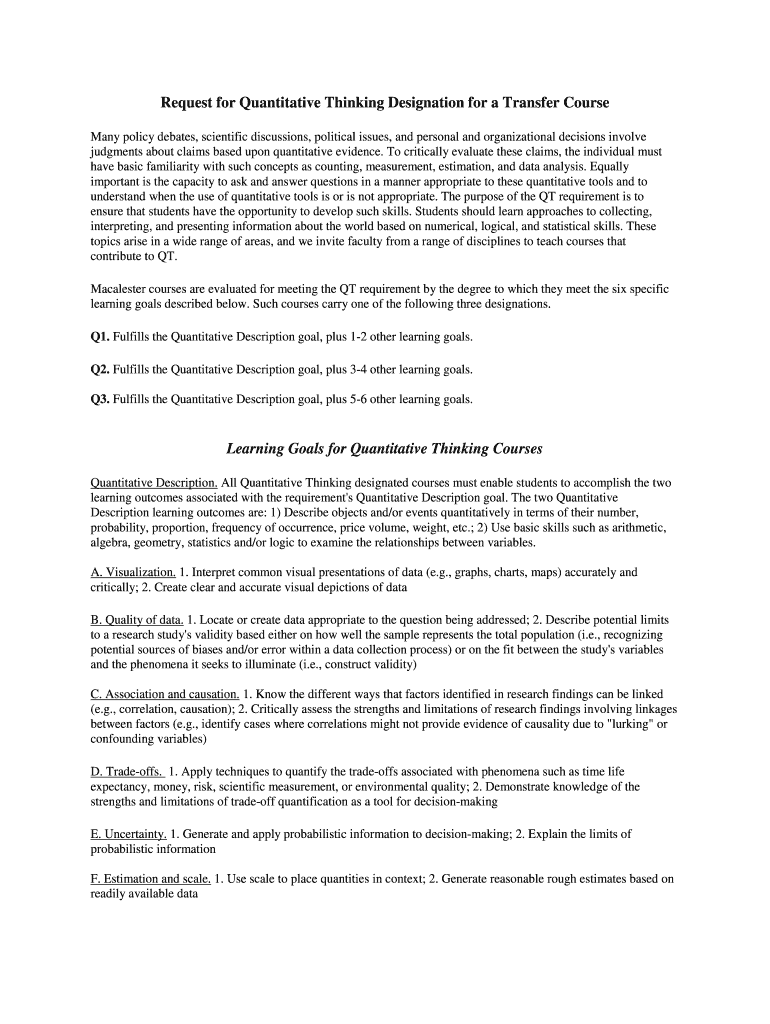 Request for Quantitative Thinking Designation for a Transfer Course

Many policy debates, scientific discussions, political issues, and personal and organizational decisions involve judgments about claims based upon quantitative evidence. To critically evaluate these claims, the individual must have basic familiarity with such concepts as counting, measurement, estimation, and data analysis. Equally important is the capacity to ask and answer questions in a manner appropriate to these quantitative tools and to understand when the use of quantitative tools is or is not appropriate. The purpose of the QT requirement is to ensure that students have the opportunity to develop such skills. Students should learn approaches to collecting, interpreting, and presenting information about the world based on numerical, logical, and statistical skills. These topics arise in a wide range of areas, and we invite faculty from a range of disciplines to teach courses that contribute to QT.

Macalester courses are evaluated for meeting the QT requirement by the degree to which they meet the six specific learning goals described below. Such courses carry one of the following three designations.

Q1. Fulfills the Quantitative Description goal, plus 1-2 other learning goals.

Q2. Fulfills the Quantitative Description goal, plus 3-4 other learning goals.

Q3. Fulfills the Quantitative Description goal, plus 5-6 other learning goals.

Learning Goals for Quantitative Thinking Courses

Quantitative Description. All Quantitative Thinking designated courses must enable students to accomplish the two learning outcomes associated with the requirement's Quantitative Description goal. The two Quantitative Description learning outcomes are: 1) Describe objects and/or events quantitatively in terms of their number, probability, proportion, frequency of occurrence, price volume, weight, etc.; 2) Use basic skills such as arithmetic, algebra, geometry, statistics and/or logic to examine the relationships between variables.

A. Visualization. 1. Interpret common visual presentations of data (e.g., graphs, charts, maps) accurately and critically; 2. Create clear and accurate visual depictions of data

B. Quality of data. 1. Locate or create data appropriate to the question being addressed; 2. Describe potential limits to a research study's validity based either on how well the sample represents the total population (i.e., recognizing potential sources of biases and/or error within a data collection process) or on the fit between the study's variables and the phenomena it seeks to illuminate (i.e., construct validity)

C. Association and causation. 1. Know the different ways that factors identified in research findings can be linked (e.g., correlation, causation); 2. Critically assess the strengths and limitations of research findings involving linkages between factors (e.g., identify cases where correlations might not provide evidence of causality due to "lurking" or confounding variables)

D. Trade-offs. 1. Apply techniques to quantify the trade-offs associated with phenomena such as time life expectancy, money, risk, scientific measurement, or environmental quality; 2. Demonstrate knowledge of the strengths and limitations of trade-off quantification as a tool for decision-making

E. Uncertainty. 1. Generate and apply probabilistic information to decision-making; 2. Explain the limits of probabilistic information

F. Estimation and scale. 1. Use scale to place quantities in context; 2. Generate reasonable rough estimates based on readily available data